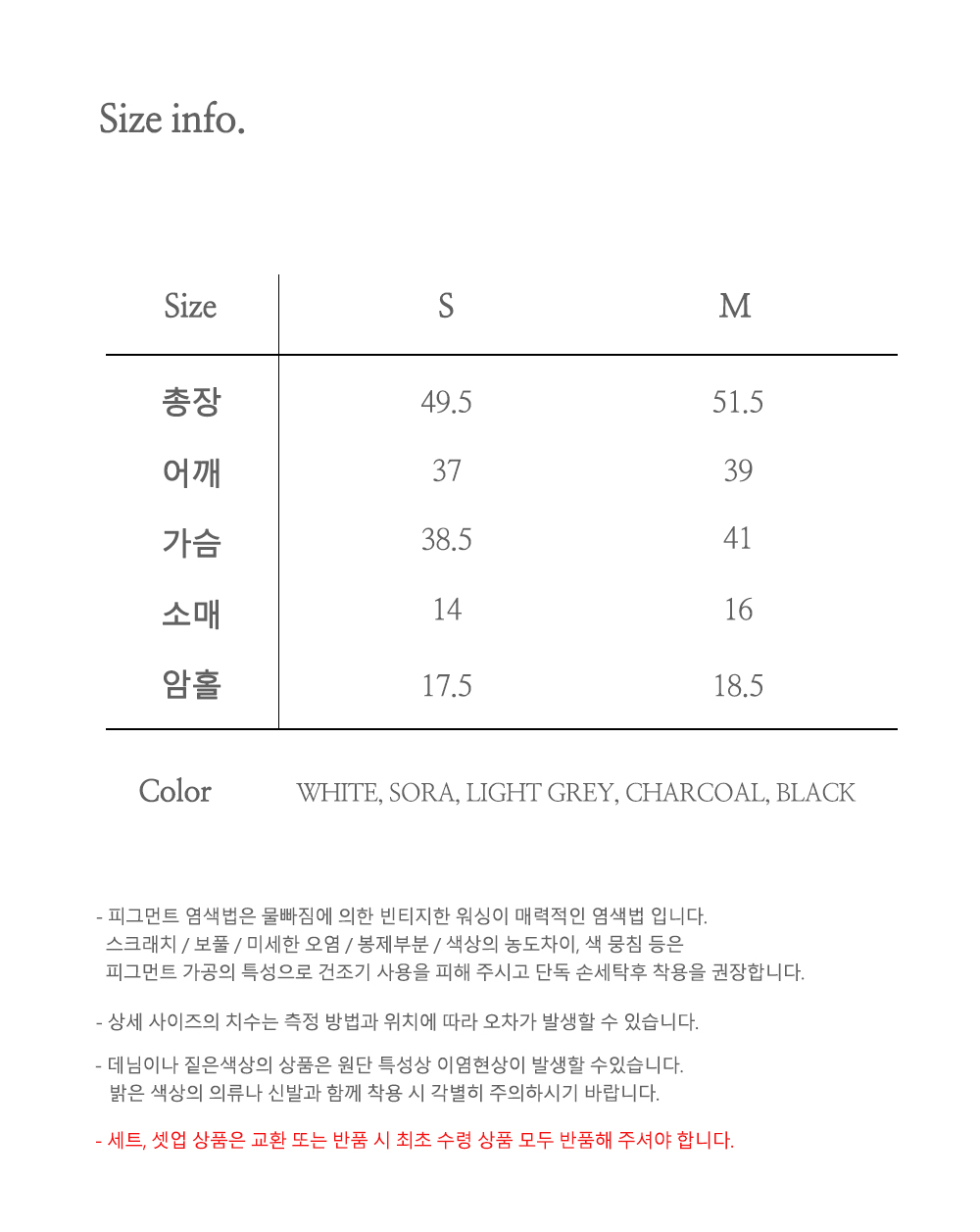 Size info.

| Size | S | M |
|---|---|---|
| 총장 | 49.5 | 51.5 |
| 어깨 | 37 | 39 |
| 가슴 | 38.5 | 41 |
| 소매 | 14 | 16 |
| 암홀 | 17.5 | 18.5 |

Color WHITE, SORA, LIGHT GREY, CHARCOAL, BLACK

- 피그먼트 염색법은 물빠짐에 의한 빈티지한 워싱이 매력적인 염색법 입니다. 스크래치 / 보풀 / 미세한 오염 / 봉제부분 / 색상의 농도차이, 색 뭉침 등은 피그먼트 가공의 특성으로 건조기 사용을 피해 주시고 단독 손세탁후 착용을 권장합니다.

- 상세 사이즈의 치수는 측정 방법과 위치에 따라 오차가 발생할 수 있습니다.

- 데님이나 짙은색상의 상품은 원단 특성상 이염현상이 발생할 수있습니다. 밝은 색상의 의류나 신발과 함께 착용 시 각별히 주의하시기 바랍니다.

- 세트, 셋업 상품은 교환 또는 반품 시 최초 수령 상품 모두 반품해 주셔야 합니다.